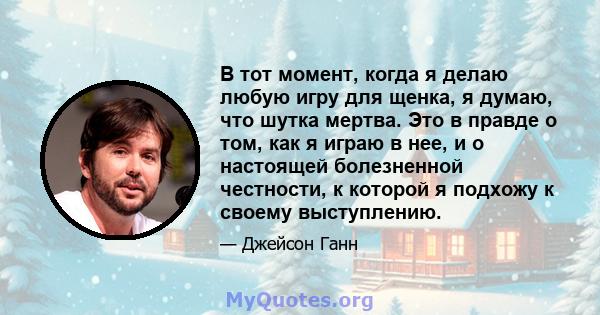 В тот момент, когда я делаю любую игру для щенка, я думаю, что шутка мертва. Это в правде о том, как я играю в нее, и о настоящей болезненной честности, к которой я подхожу к своему выступлению.

— Джейсон Ганн

MyQuotes.org